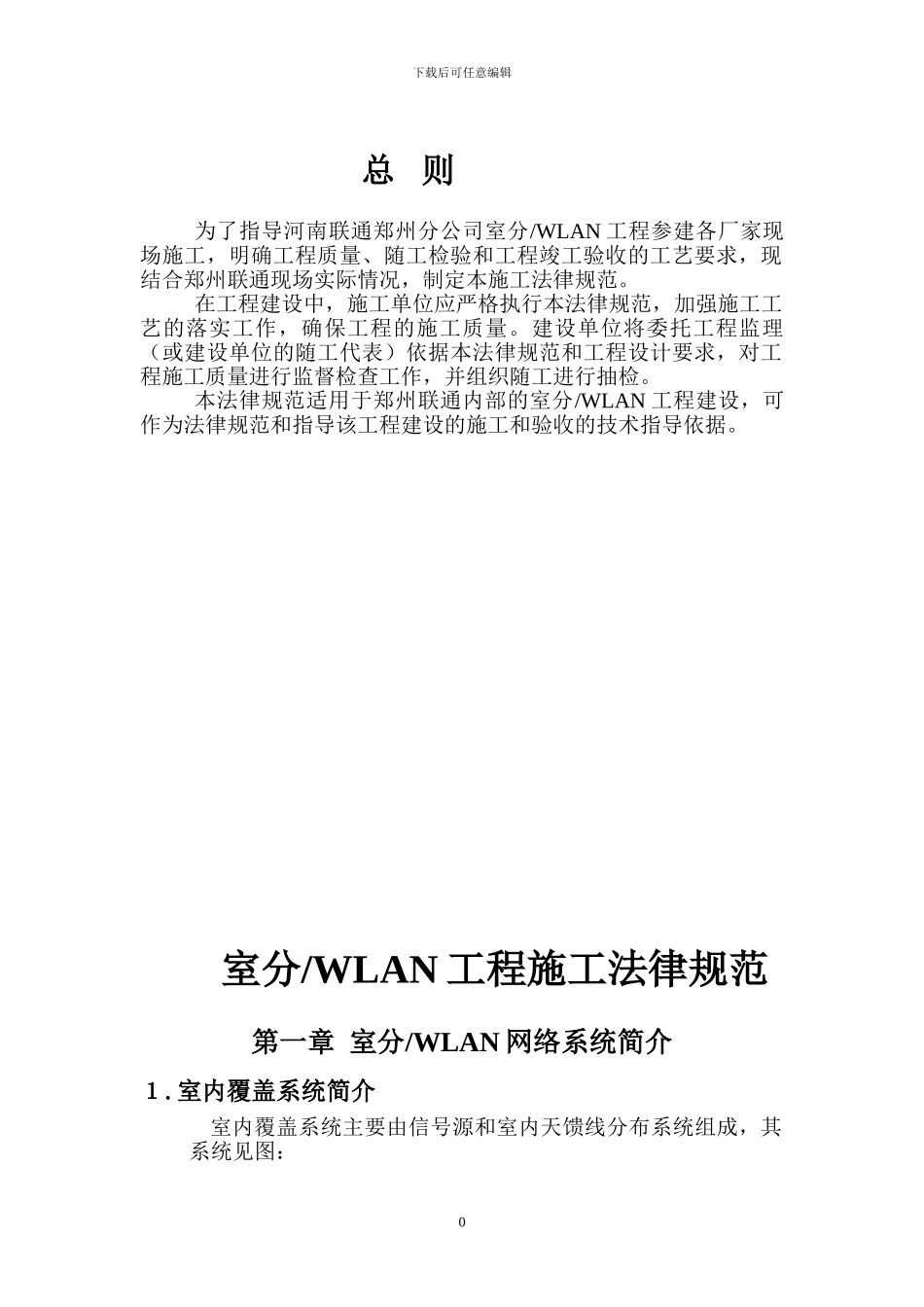 下载后可任意编辑

总 则

为了指导河南联通郑州分公司室分/WLAN 工程参建各厂家现场施工，明确工程质量、随工检验和工程竣工验收的工艺要求，现结合郑州联通现场实际情况，制定本施工法律规范。

在工程建设中，施工单位应严格执行本法律规范，加强施工工艺的落实工作，确保工程的施工质量。建设单位将委托工程监理（或建设单位的随工代表）依据本法律规范和工程设计要求，对工程施工质量进行监督检查工作，并组织随工进行抽检。

本法律规范适用于郑州联通内部的室分/WLAN 工程建设，可作为法律规范和指导该工程建设的施工和验收的技术指导依据。

室分/WLAN 工程施工法律规范

第一章 室分/WLAN 网络系统简介

1 . 室内覆盖系统简介

室内覆盖系统主要由信号源和室内天馈线分布系统组成，其系统见图:

0